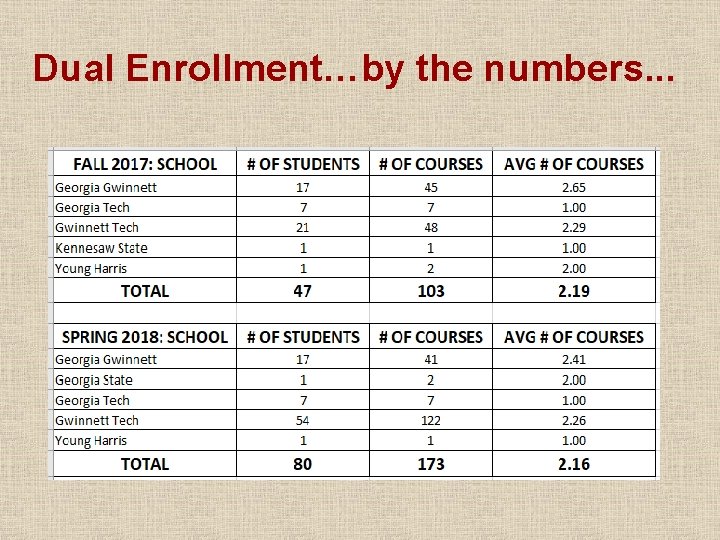 Dual Enrollment…by the numbers...

| FALL 2017: SCHOOL | # OF STUDENTS | # OF COURSES | AVG # OF COURSES |
|---|---|---|---|
| Georgia Gwinnett | 17 | 45 | 2.65 |
| Georgia Tech | 7 | 7 | 1.00 |
| Gwinnett Tech | 21 | 48 | 2.29 |
| Kennesaw State | 1 | 1 | 1.00 |
| Young Harris | 1 | 2 | 2.00 |
| TOTAL | 47 | 103 | 2.19 |

| SPRING 2018: SCHOOL | # OF STUDENTS | # OF COURSES | AVG # OF COURSES |
|---|---|---|---|
| Georgia Gwinnett | 17 | 41 | 2.41 |
| Georgia State | 1 | 2 | 2.00 |
| Georgia Tech | 7 | 7 | 1.00 |
| Gwinnett Tech | 54 | 122 | 2.26 |
| Young Harris | 1 | 1 | 1.00 |
| TOTAL | 80 | 173 | 2.16 |